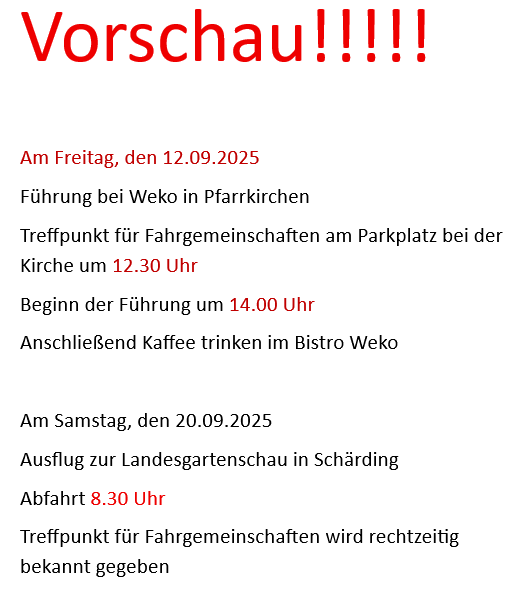 Vorschau!!!!!

Am Freitag, den 12.09.2025

Führung bei Weko in Pfarrkirchen

Treffpunkt für Fahrgemeinschaften am Parkplatz bei der Kirche um 12.30 Uhr

Beginn der Führung um 14.00 Uhr

Anschließend Kaffee trinken im Bistro Weko

Am Samstag, den 20.09.2025

Ausflug zur Landesgartenschau in Schärding

Abfahrt 8.30 Uhr

Treffpunkt für Fahrgemeinschaften wird rechtzeitig bekannt gegeben